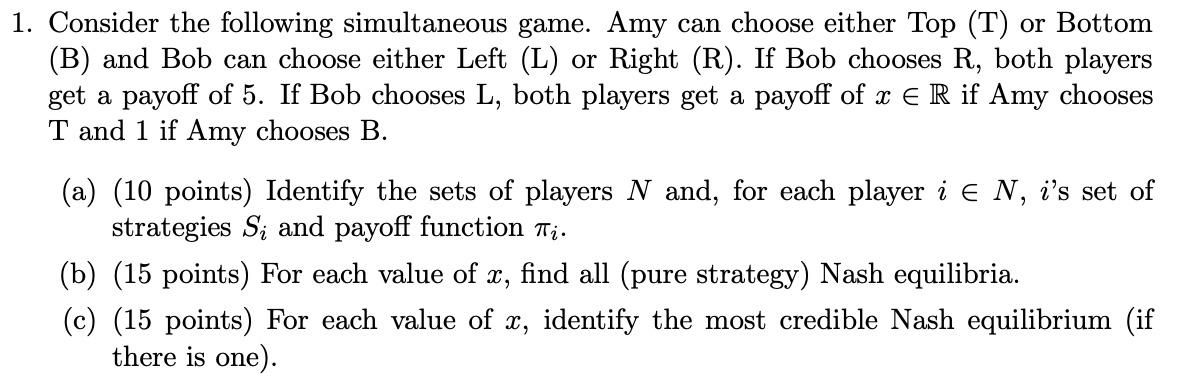 1. Consider the following simultaneous game. Amy can choose either Top (T) or Bottom (B) and Bob can choose either Left (L) or Right (R). If Bob chooses R, both players get a payoff of 5. If Bob chooses L, both players get a payoff of $x \in \mathbb{R}$ if Amy chooses T and 1 if Amy chooses B.

(a) (10 points) Identify the sets of players $N$ and, for each player $i \in N$, $i$'s set of strategies $S_i$ and payoff function $\pi_i$.

(b) (15 points) For each value of $x$, find all (pure strategy) Nash equilibria.

(c) (15 points) For each value of $x$, identify the most credible Nash equilibrium (if there is one).